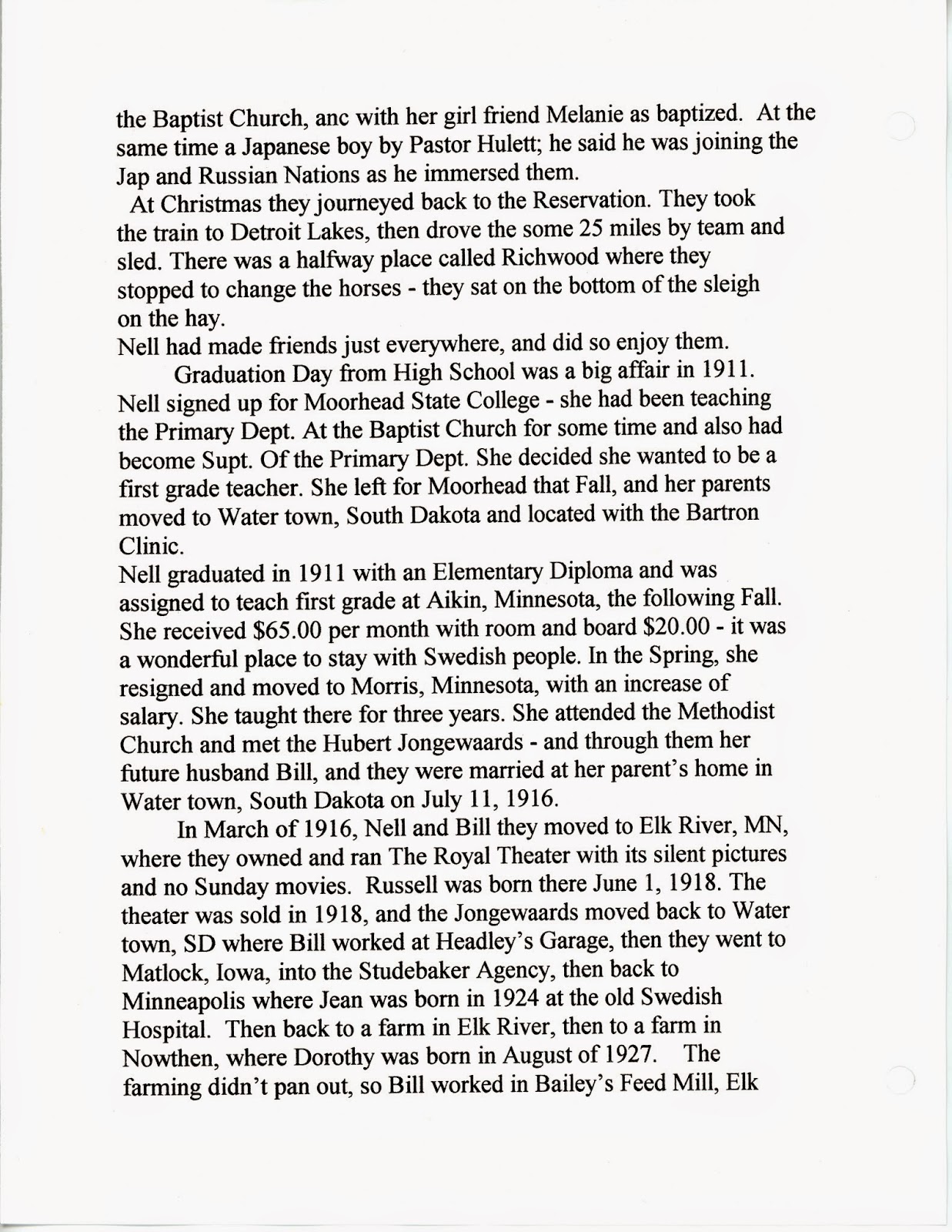 the Baptist Church, anc with her girl friend Melanie as baptized. At the same time a Japanese boy by Pastor Hulett; he said he was joining the Jap and Russian Nations as he immersed them.

At Christmas they journeyed back to the Reservation. They took the train to Detroit Lakes, then drove the some 25 miles by team and sled. There was a halfway place called Richwood where they stopped to change the horses - they sat on the bottom of the sleigh on the hay.

Nell had made friends just everywhere, and did so enjoy them.

Graduation Day from High School was a big affair in 1911. Nell signed up for Moorhead State College - she had been teaching the Primary Dept. At the Baptist Church for some time and also had become Supt. Of the Primary Dept. She decided she wanted to be a first grade teacher. She left for Moorhead that Fall, and her parents moved to Water town, South Dakota and located with the Bartron Clinic.

Nell graduated in 1911 with an Elementary Diploma and was assigned to teach first grade at Aikin, Minnesota, the following Fall. She received $65.00 per month with room and board $20.00 - it was a wonderful place to stay with Swedish people. In the Spring, she resigned and moved to Morris, Minnesota, with an increase of salary. She taught there for three years. She attended the Methodist Church and met the Hubert Jongewaards - and through them her future husband Bill, and they were married at her parent's home in Water town, South Dakota on July 11, 1916.

In March of 1916, Nell and Bill they moved to Elk River, MN, where they owned and ran The Royal Theater with its silent pictures and no Sunday movies. Russell was born there June 1, 1918. The theater was sold in 1918, and the Jongewaards moved back to Water town, SD where Bill worked at Headley's Garage, then they went to Matlock, Iowa, into the Studebaker Agency, then back to Minneapolis where Jean was born in 1924 at the old Swedish Hospital. Then back to a farm in Elk River, then to a farm in Nowthen, where Dorothy was born in August of 1927. The farming didn't pan out, so Bill worked in Bailey's Feed Mill, Elk